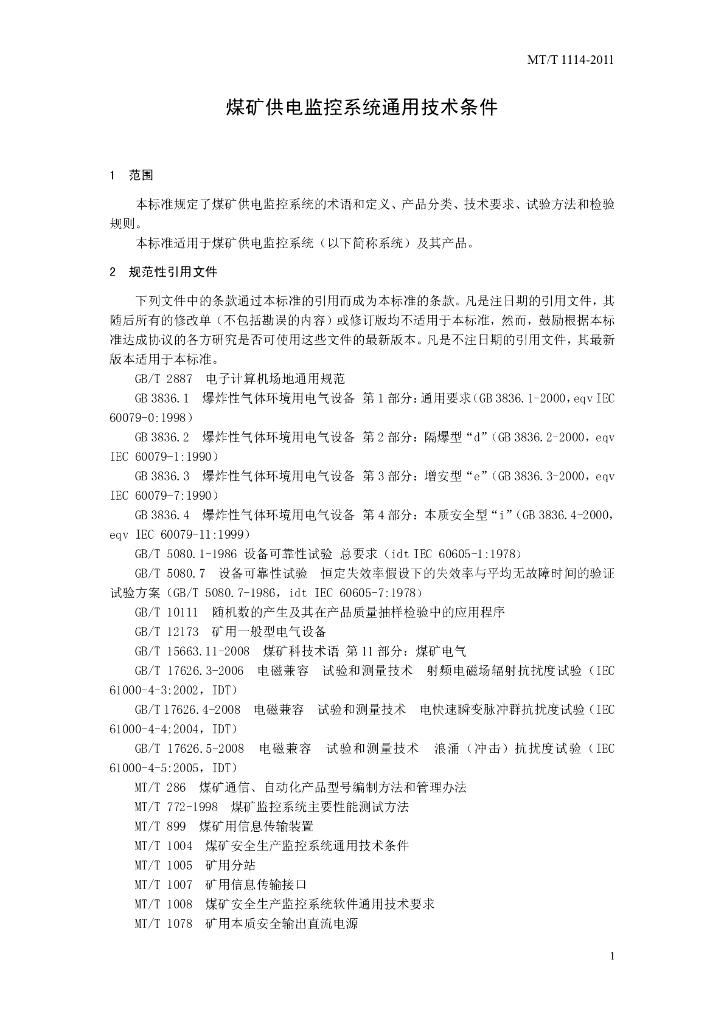 MT/T 1114-2011

煤矿供电监控系统通用技术条件

1 范围

本标准规定了煤矿供电监控系统的术语和定义、产品分类、技术要求、试验方法和检验规则。

本标准适用于煤矿供电监控系统（以下简称系统）及其产品。

2 规范性引用文件

下列文件中的条款通过本标准的引用而成为本标准的条款。凡是注日期的引用文件，其随后所有的修改单（不包括勘误的内容）或修订版均不适用于本标准，然而，鼓励根据本标准达成协议的各方研究是否可使用这些文件的最新版本。凡是不注日期的引用文件，其最新版本适用于本标准。

GB/T 2887 电子计算机场地通用规范

GB 3836.1 爆炸性气体环境用电气设备 第1部分：通用要求（GB 3836.1-2000，eqv IEC 60079-0:1998）

GB 3836.2 爆炸性气体环境用电气设备 第2部分：隔爆型“d”（GB 3836.2-2000，eqv IEC 60079-1:1990）

GB 3836.3 爆炸性气体环境用电气设备 第3部分：增安型“e”（GB 3836.3-2000，eqv IEC 60079-7:1990）

GB 3836.4 爆炸性气体环境用电气设备 第4部分：本质安全型“i”（GB 3836.4-2000，eqv IEC 60079-11:1999）

GB/T 5080.1-1986 设备可靠性试验 总要求（idt IEC 60605-1:1978）

GB/T 5080.7 设备可靠性试验 恒定失效率假设下的失效率与平均无故障时间的验证试验方案（GB/T 5080.7-1986，idt IEC 60605-7:1978）

GB/T 10111 随机数的产生及其在产品质量抽样检验中的应用程序

GB/T 12173 矿用一般型电气设备

GB/T 15663.11-2008 煤矿科技术语 第11部分：煤矿电气

GB/T 17626.3-2006 电磁兼容 试验和测量技术 射频电磁场辐射抗扰度试验（IEC 61000-4-3:2002，IDT）

GB/T 17626.4-2008 电磁兼容 试验和测量技术 电快速瞬变脉冲群抗扰度试验（IEC 61000-4-4:2004，IDT）

GB/T 17626.5-2008 电磁兼容 试验和测量技术 浪涌（冲击）抗扰度试验（IEC 61000-4-5:2005，IDT）

MT/T 286 煤矿通信、自动化产品型号编制方法和管理办法

MT/T 772-1998 煤矿监控系统主要性能测试方法

MT/T 899 煤矿用信息传输装置

MT/T 1004 煤矿安全生产监控系统通用技术条件

MT/T 1005 矿用分站

MT/T 1007 矿用信息传输接口

MT/T 1008 煤矿安全生产监控系统软件通用技术要求

MT/T 1078 矿用本质安全输出直流电源

1